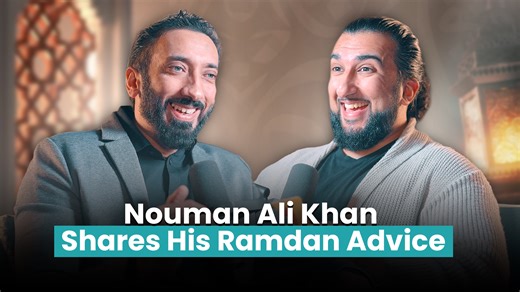 Nouman Ali Khan
Shares His Ramdan Advice